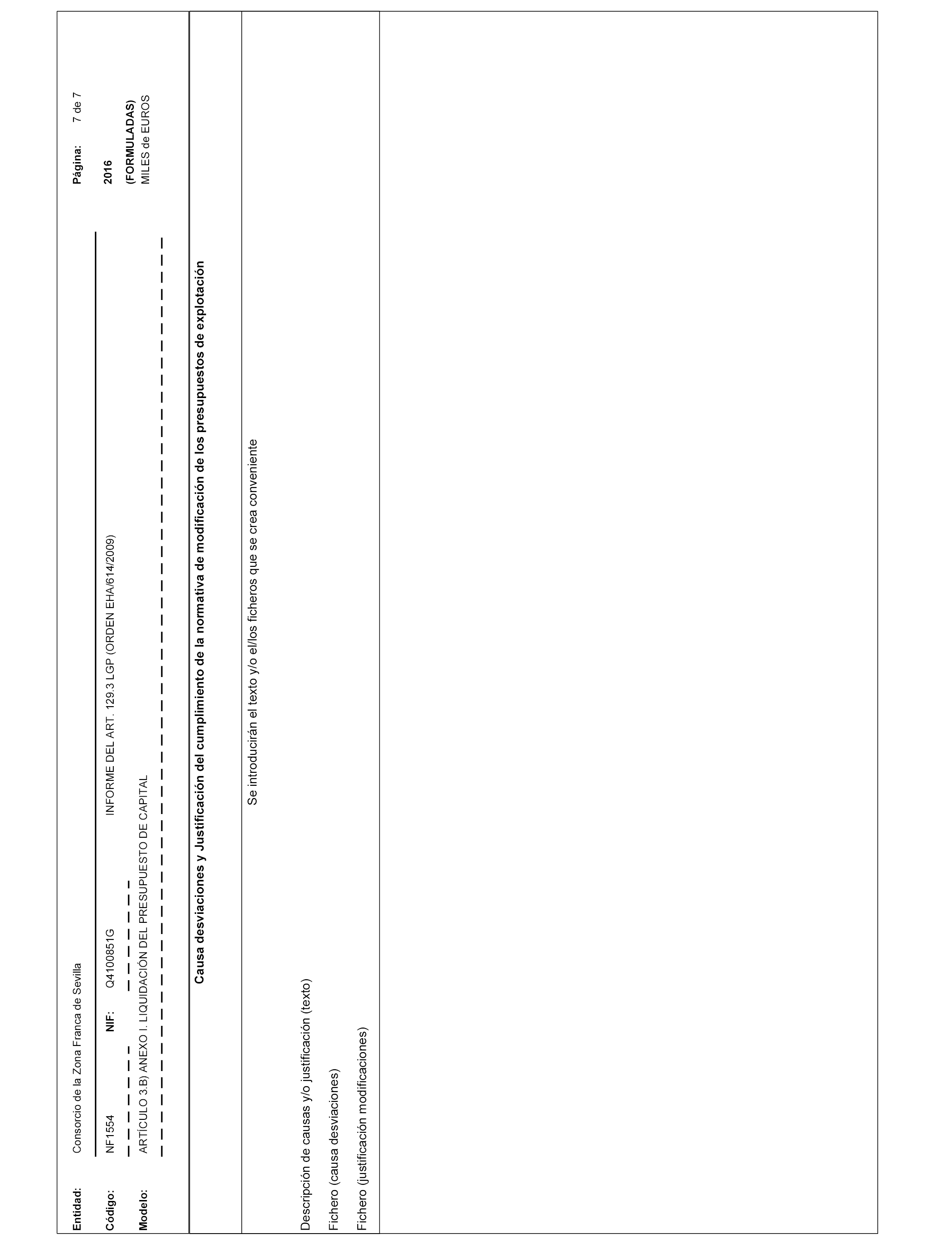 Entidad: Consorcio de la Zona Franca de Sevilla

Página: 7 de 7

Código: NF1554 NIF: Q4100851G INFORME DEL ART. 129.3 LGP (ORDEN EHA/614/2009)

2016

Modelo: ARTÍCULO 3.B) ANEXO I. LIQUIDACIÓN DEL PRESUPUESTO DE CAPITAL

(FORMULADAS)
MILES de EUROS

Causa desviaciones y Justificación del cumplimiento de la normativa de modificación de los presupuestos de explotación

Se introducirán el texto y/o el/los ficheros que se crea conveniente

Descripción de causas y/o justificación (texto)

Fichero (causa desviaciones)

Fichero (justificación modificaciones)